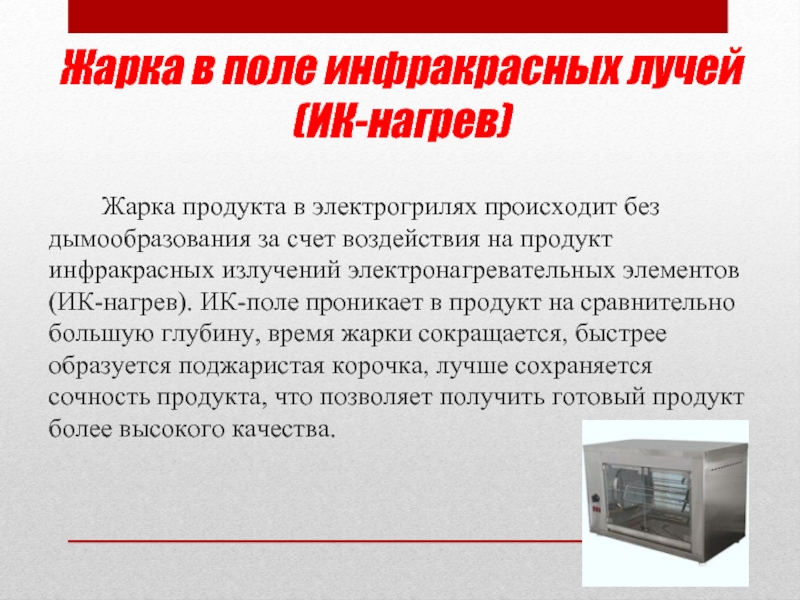 Жарка в поле инфракрасных лучей (ИК-нагрев)

Жарка продукта в электрогрилях происходит без дымообразования за счет воздействия на продукт инфракрасных излучений электронагревательных элементов (ИК-нагрев). ИК-поле проникает в продукт на сравнительно большую глубину, время жарки сокращается, быстрее образуется поджаристая корочка, лучше сохраняется сочность продукта, что позволяет получить готовый продукт более высокого качества.